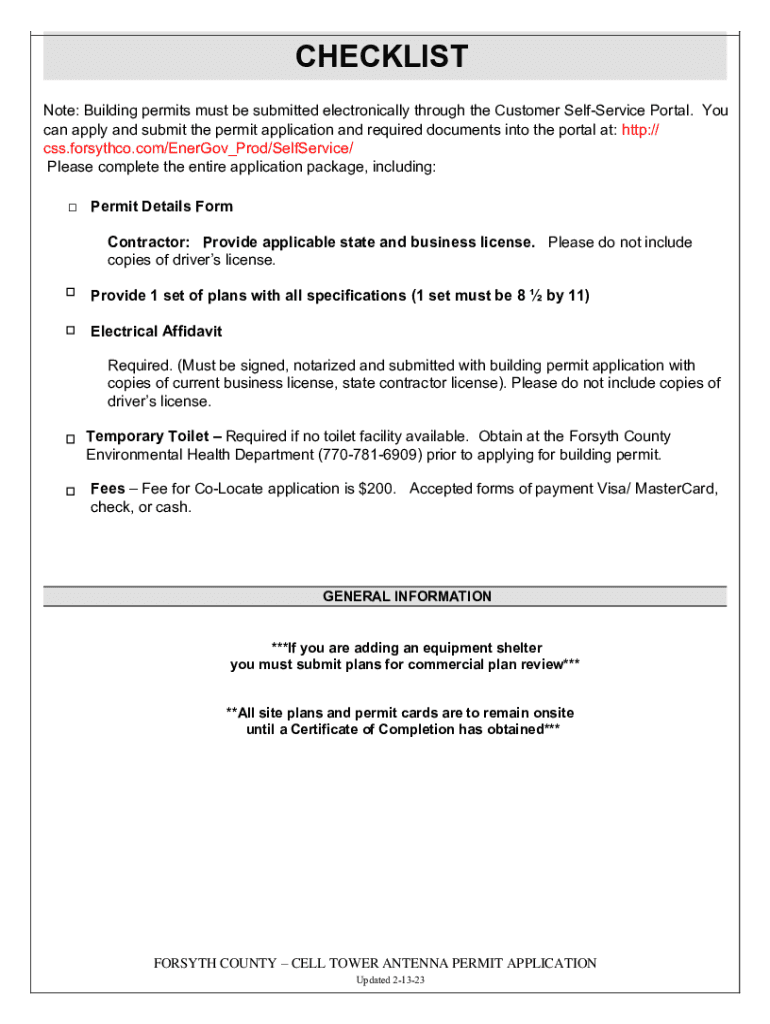 CHECKLIST

Note: Building permits must be submitted electronically through the Customer Self-Service Portal. You can apply and submit the permit application and required documents into the portal at: http://css.forsythco.com/EnerGov_Prod/SelfService/
Please complete the entire application package, including:

□ Permit Details Form

Contractor: Provide applicable state and business license. Please do not include copies of driver's license.

□ Provide 1 set of plans with all specifications (1 set must be 8 ½ by 11)

□ Electrical Affidavit

Required. (Must be signed, notarized and submitted with building permit application with copies of current business license, state contractor license). Please do not include copies of driver's license.

□ Temporary Toilet – Required if no toilet facility available. Obtain at the Forsyth County Environmental Health Department (770-781-6909) prior to applying for building permit.

□ Fees – Fee for Co-Locate application is $200. Accepted forms of payment Visa/ MasterCard, check, or cash.

GENERAL INFORMATION

***If you are adding an equipment shelter
you must submit plans for commercial plan review***

**All site plans and permit cards are to remain onsite
until a Certificate of Completion has obtained***

FORSYTH COUNTY – CELL TOWER ANTENNA PERMIT APPLICATION
Updated 2-13-23